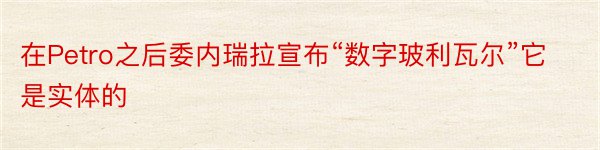 在Petro之后委内瑞拉宣布“数字玻利瓦尔”它是实体的